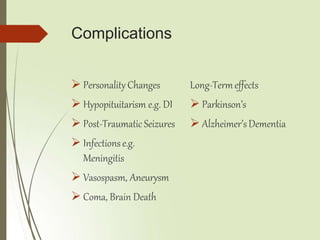 Complications

➢ Personality Changes
➢ Hypopituitarism e.g. DI
➢ Post-Traumatic Seizures
➢ Infections e.g. Meningitis
➢ Vasospasm, Aneurysm
➢ Coma, Brain Death

Long-Term effects
➢ Parkinson's
➢ Alzheimer's Dementia